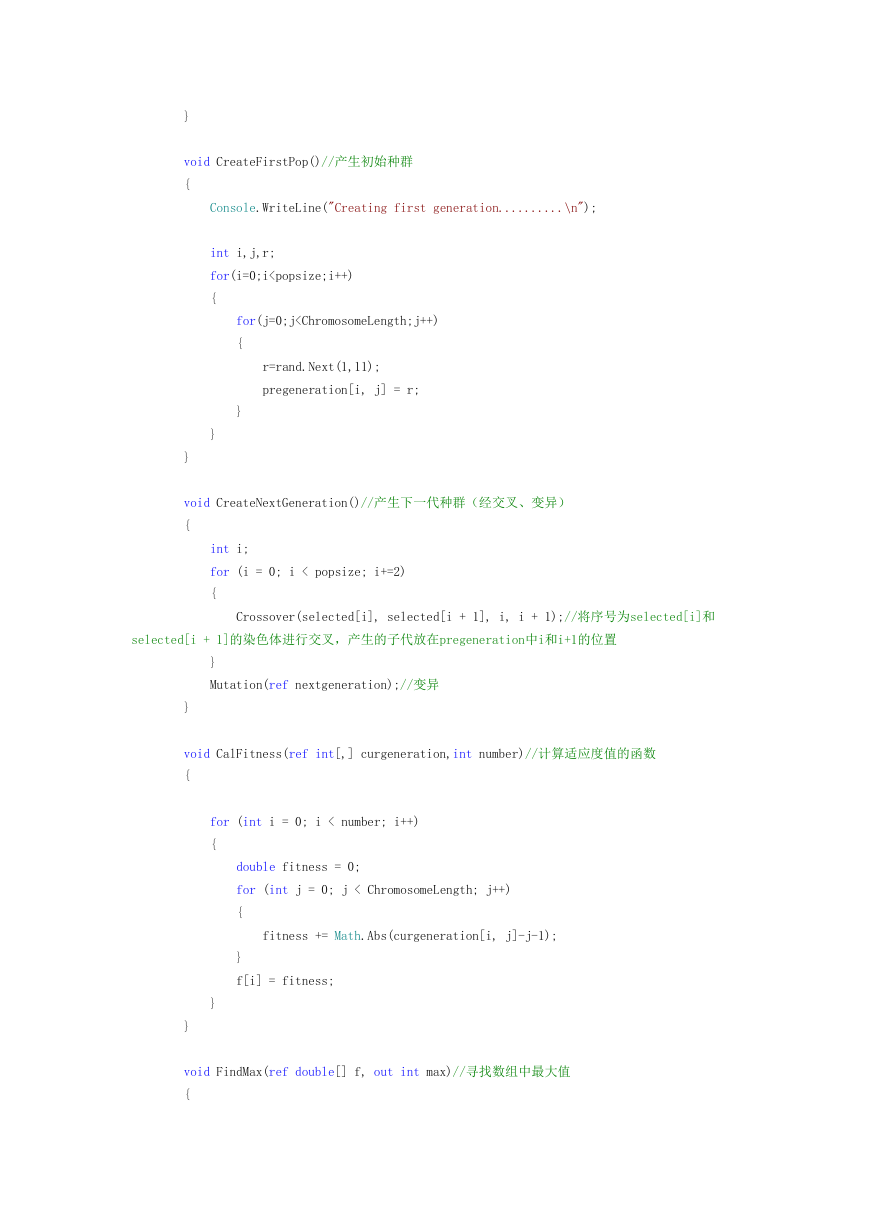 }

void CreateFirstPop()//产生初始种群
{
Console.WriteLine("Creating first generation..........\n");

int i,j,r;
for(i=0;i<popsize;i++)
{
for(j=0;j<ChromosomeLength;j++)
{
r=rand.Next(1,11);
pregeneration[i, j] = r;
}
}
}

void CreateNextGeneration()//产生下一代种群（经交叉、变异）
{
int i;
for (i = 0; i < popsize; i+=2)
{
Crossover(selected[i], selected[i + 1], i, i + 1);//将序号为selected[i]和selected[i + 1]的染色体进行交叉，产生的子代放在pregeneration中i和i+1的位置
}
Mutation(ref nextgeneration);//变异
}

void CalFitness(ref int[,] curgeneration,int number)//计算适应度值的函数
{

for (int i = 0; i < number; i++)
{
double fitness = 0;
for (int j = 0; j < ChromosomeLength; j++)
{
fitness += Math.Abs(curgeneration[i, j]-j-1);
}
f[i] = fitness;
}
}

void FindMax(ref double[] f, out int max)//寻找数组中最大值
{